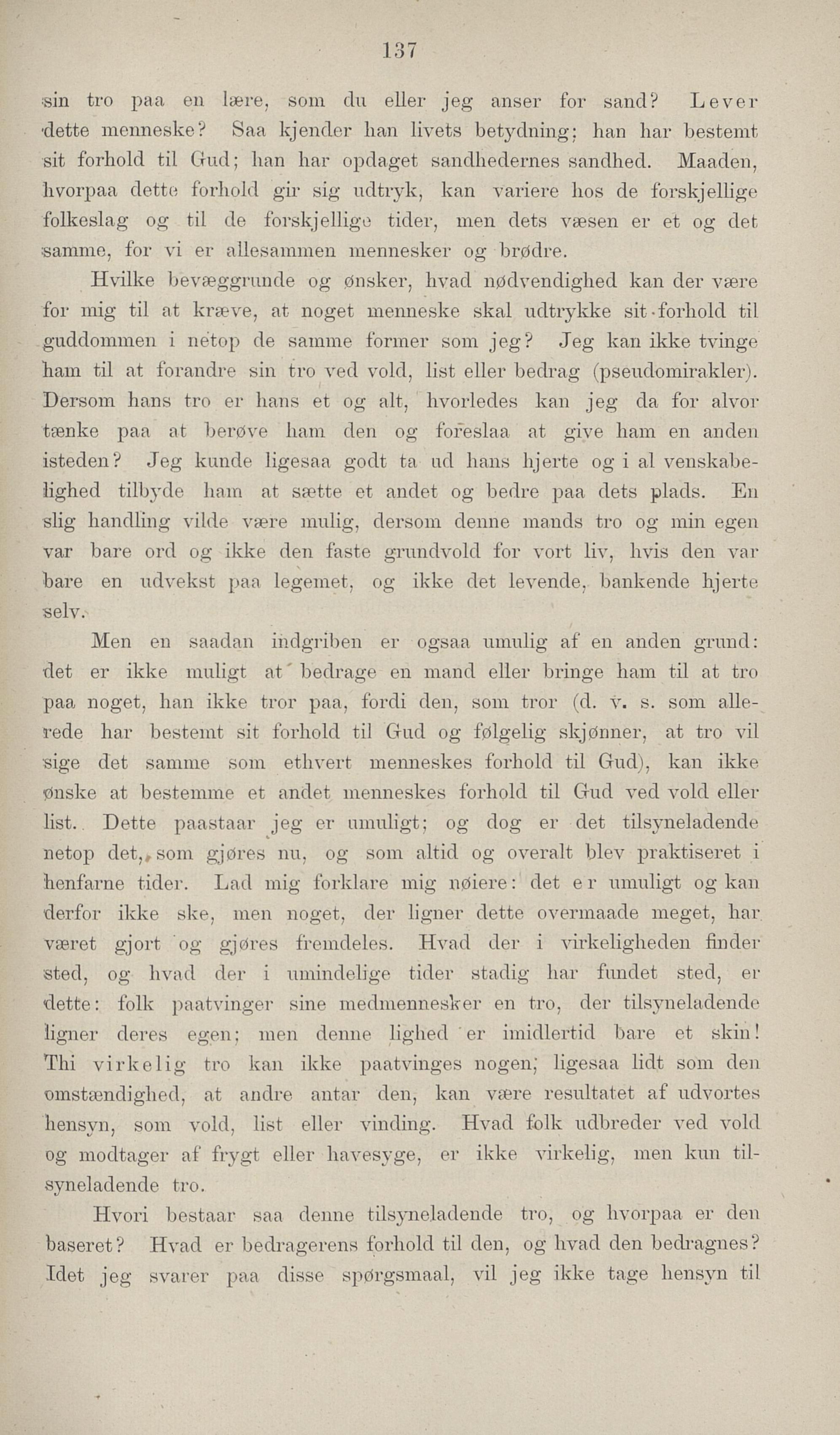 137

sin tro paa en lære, som du eller jeg anser for sand? Lever dette menneske? Saa kjender han livets betydning; han har bestemt sit forhold til Gud; han har opdaget sandhedernes sandhed. Maaden, hvorpaa dette forhold gir sig udtryk, kan variere hos de forskjellige folkeslag og til de forskjellige tider, men dets væsen er et og det samme, for vi er allesammen mennesker og brødre.

Hvilke bevæggrunde og ønsker, hvad nødvendighed kan der være for mig til at kræve, at noget menneske skal udtrykke sit forhold til guddommen i netop de samme former som jeg? Jeg kan ikke tvinge ham til at forandre sin tro ved vold, list eller bedrag (pseudomirakler). Dersom hans tro er hans et og alt, hvorledes kan jeg da for alvor tænke paa at berøve ham den og foreslaa at give ham en anden isteden? Jeg kunde ligesaa godt ta ud hans hjerte og i al venskabelighed tilbyde ham at sætte et andet og bedre paa dets plads. En slig handling vilde være mulig, dersom denne mands tro og min egen var bare ord og ikke den faste grundvold for vort liv, hvis den var bare en udvekst paa legemet, og ikke det levende, bankende hjerte selv.

Men en saadan indgriben er ogsaa umulig af en anden grund: det er ikke muligt at bedrage en mand eller bringe ham til at tro paa noget, han ikke tror paa, fordi den, som tror (d. v. s. som allerede har bestemt sit forhold til Gud og følgelig skjønner, at tro vil sige det samme som ethvert menneskes forhold til Gud), kan ikke ønske at bestemme et andet menneskes forhold til Gud ved vold eller list. Dette paastaar jeg er umuligt; og dog er det tilsyneladende netop det, som gjøres nu, og som altid og overalt blev praktiseret i henfarne tider. Lad mig forklare mig nøiere: det er umuligt og kan derfor ikke ske, men noget, der ligner dette overmaade meget, har været gjort og gjøres fremdeles. Hvad der i virkeligheden finder sted, og hvad der i umindelige tider stadig har fundet sted, er dette: folk paatvinger sine medmennesker en tro, der tilsyneladende ligner deres egen; men denne lighed er imidlertid bare et skin! Thi virkelig tro kan ikke paatvinges nogen; ligesaa lidt som den omstændighed, at andre antar den, kan være resultatet af udvortes hensyn, som vold, list eller vinding. Hvad folk udbreder ved vold og modtager af frygt eller havesyge, er ikke virkelig, men kun tilsyneladende tro.

Hvori bestaar saa denne tilsyneladende tro, og hvorpaa er den baseret? Hvad er bedragerens forhold til den, og hvad den bedragnes? Idet jeg svarer paa disse spørgsmaal, vil jeg ikke tage hensyn til